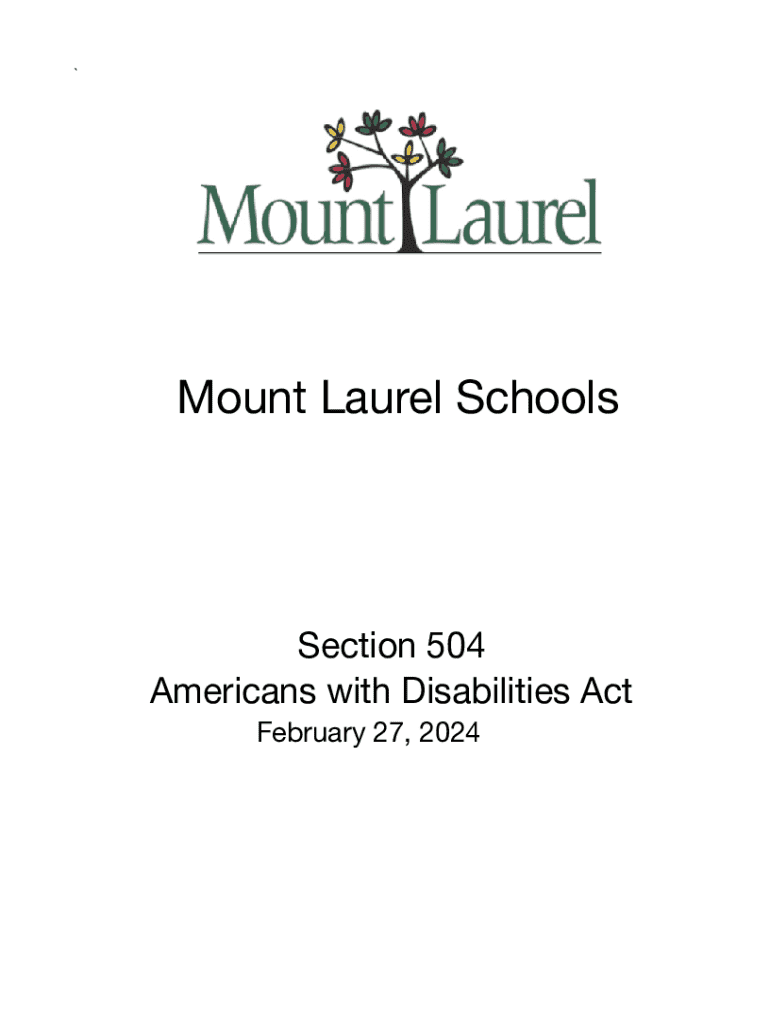 `

Mount Laurel

Mount Laurel Schools

Section 504
Americans with Disabilities Act
February 27, 2024